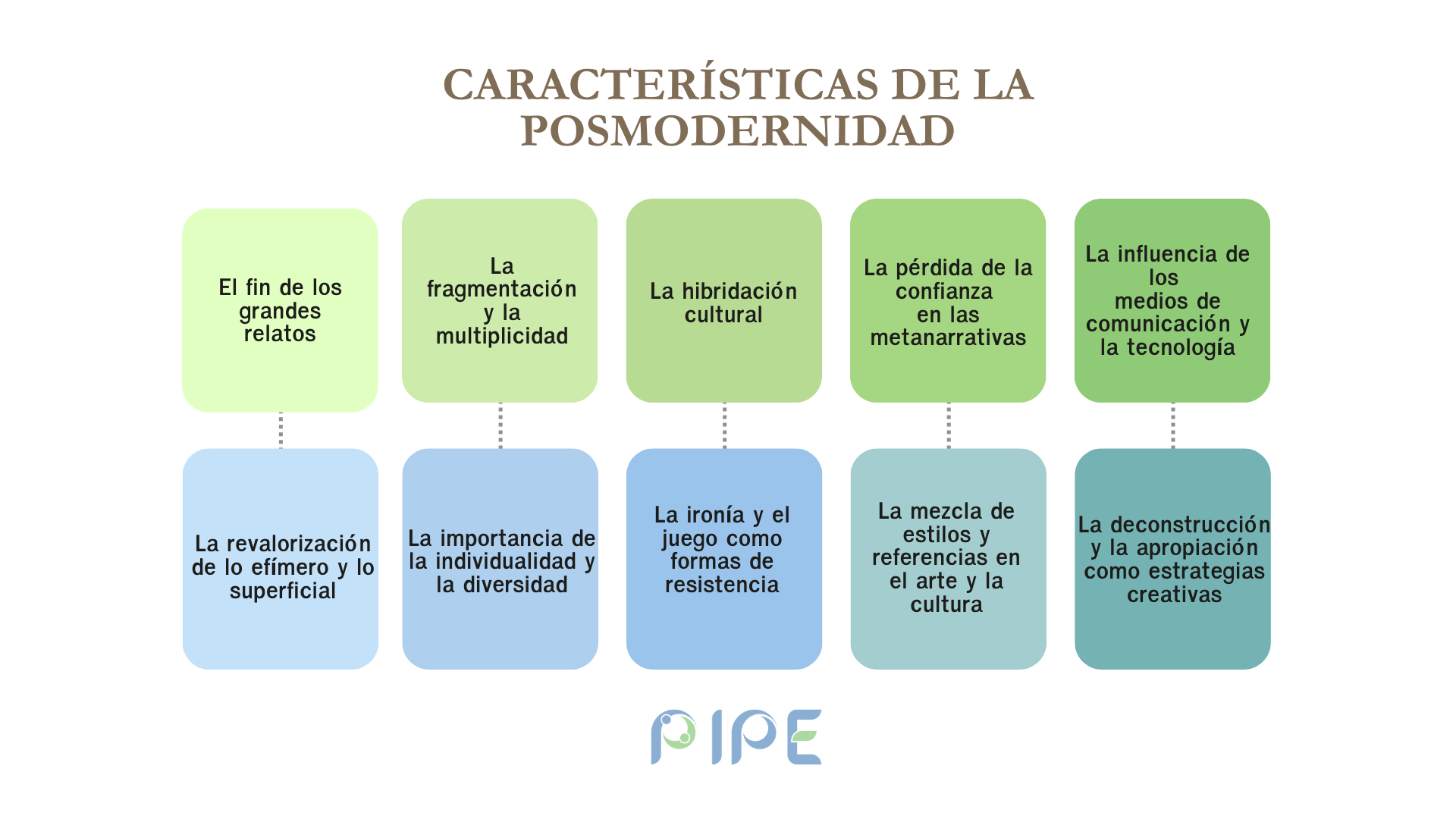 CARACTERÍSTICAS DE LA POSMODERNIDAD

El fin de los grandes relatos

La fragmentación y la multiplicidad

La hibridación cultural

La pérdida de la confianza en las metanarrativas

La influencia de los medios de comunicación y la tecnología

La revalorización de lo efímero y lo superficial

La importancia de la individualidad y la diversidad

La ironía y el juego como formas de resistencia

La mezcla de estilos y referencias en el arte y la cultura

La deconstrucción y la apropiación como estrategias creativas

PIPE